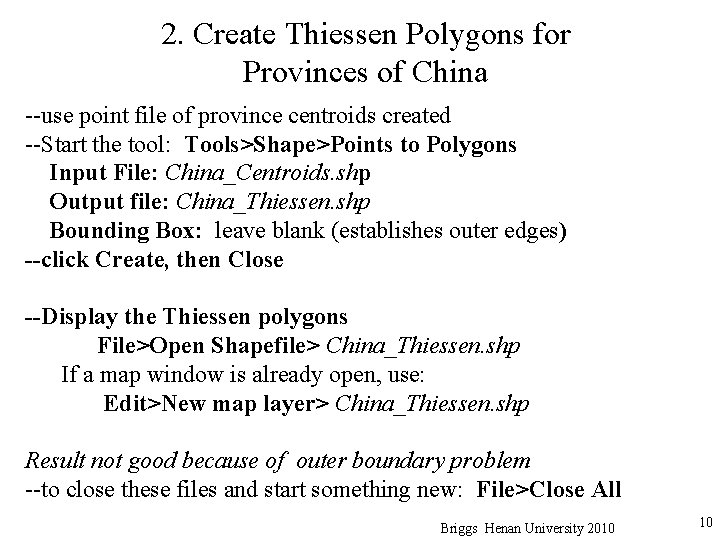 2. Create Thiessen Polygons for Provinces of China

--use point file of province centroids created
--Start the tool: Tools>Shape>Points to Polygons
Input File: China_Centroids.shp
Output file: China_Thiessen.shp
Bounding Box: leave blank (establishes outer edges)
--click Create, then Close

--Display the Thiessen polygons
File>Open Shapefile> China_Thiessen.shp
If a map window is already open, use:
Edit>New map layer> China_Thiessen.shp

Result not good because of outer boundary problem
--to close these files and start something new: File>Close All

Briggs Henan University 2010

10